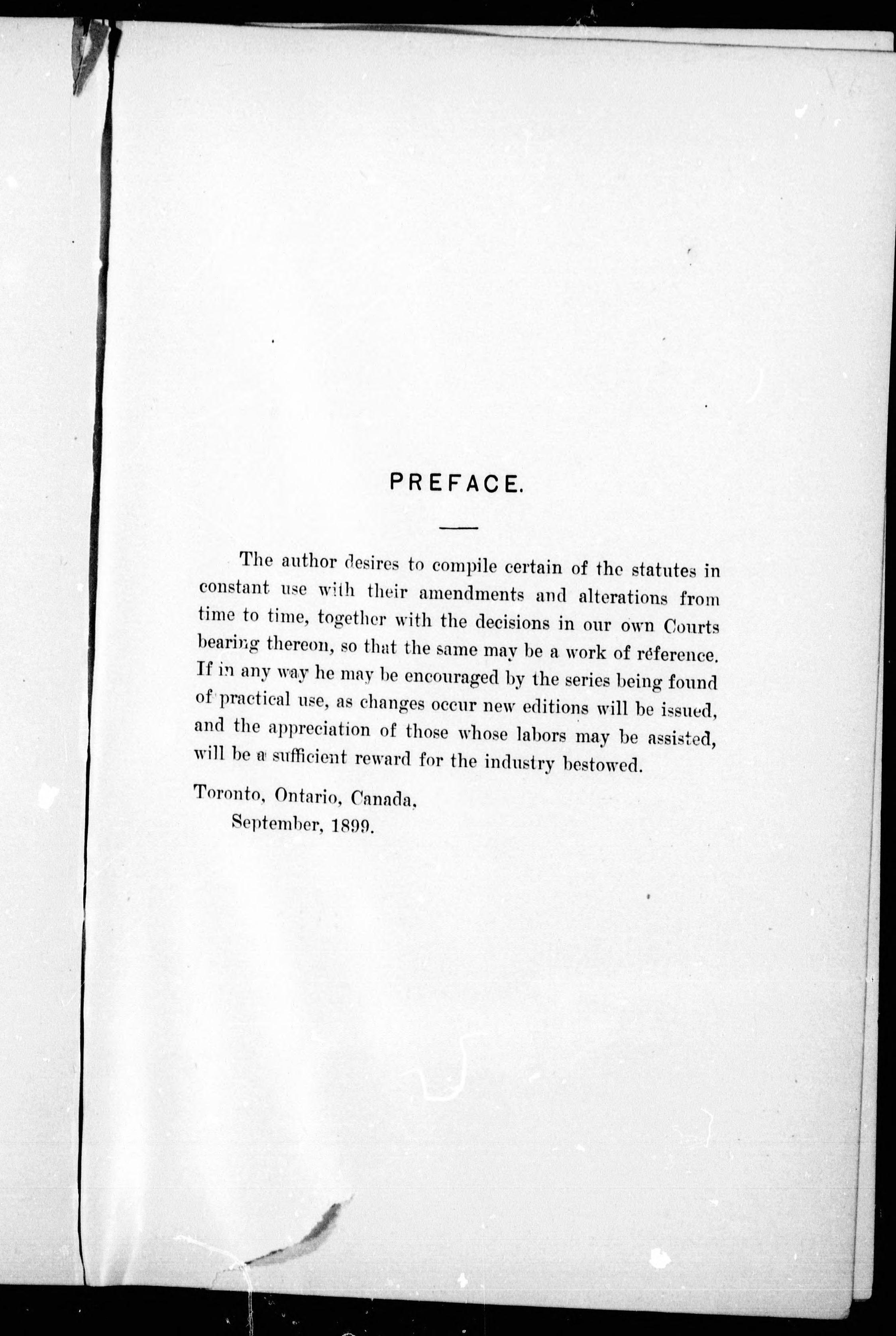 PREFACE.

The author desires to compile certain of the statutes in constant use with their amendments and alterations from time to time, together with the decisions in our own Courts bearing thereon, so that the same may be a work of reference. If in any way he may be encouraged by the series being found of practical use, as changes occur new editions will be issued, and the appreciation of those whose labors may be assisted, will be a sufficient reward for the industry bestowed.

Toronto, Ontario, Canada,
September, 1899.